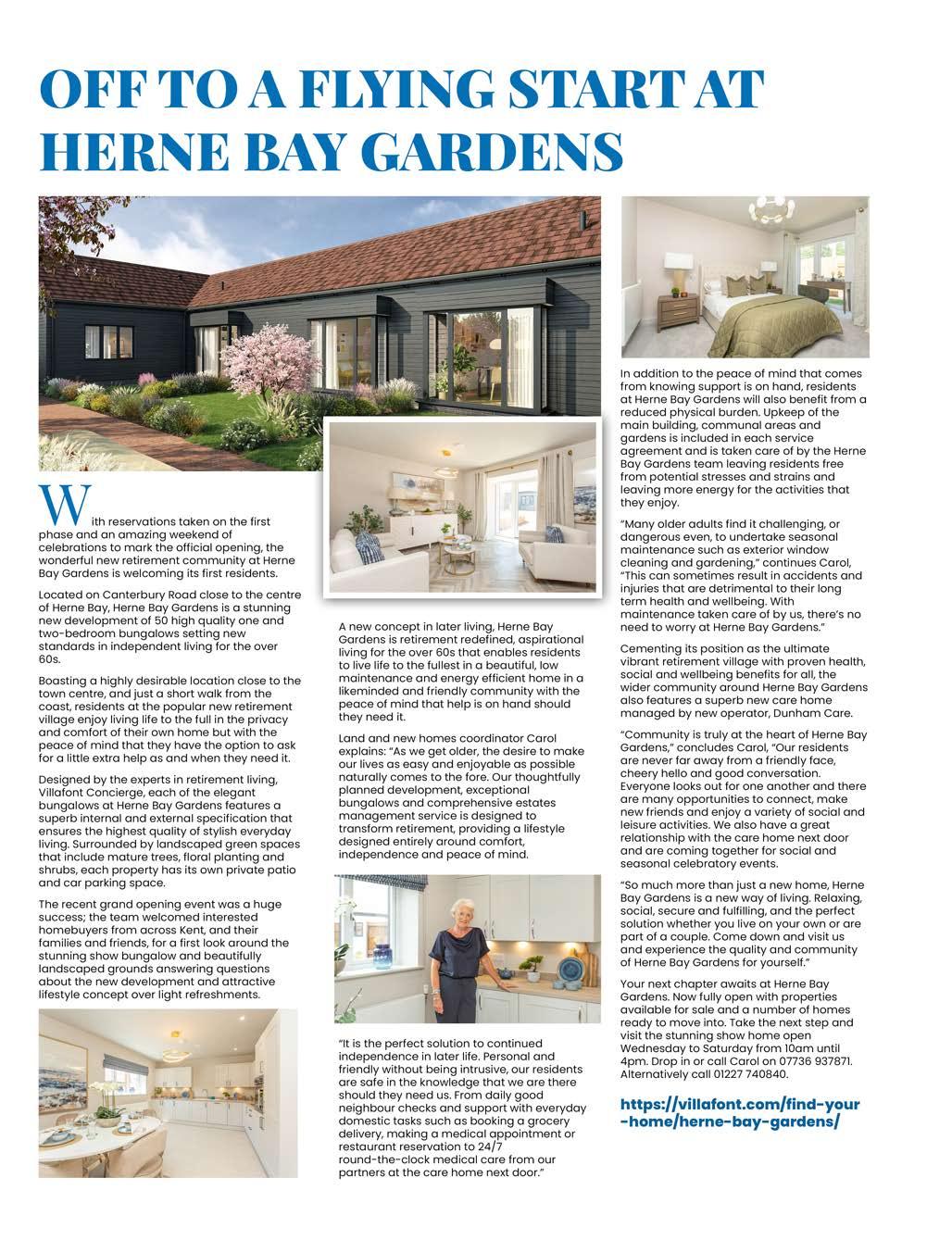 OFF TO A FLYING START AT HERNE BAY GARDENS

With reservations taken on the first phase and an amazing weekend of celebrations to mark the official opening, the wonderful new retirement community at Herne Bay Gardens is welcoming its first residents.

Located on Canterbury Road close to the centre of Herne Bay, Herne Bay Gardens is a stunning new development of 50 high quality one and two-bedroom bungalows setting new standards in independent living for the over 60s.

Boasting a highly desirable location close to the town centre, and just a short walk from the coast, residents at the popular new retirement village enjoy living life to the full in the privacy and comfort of their own home but with the peace of mind that they have the option to ask for a little extra help as and when they need it.

Designed by the experts in retirement living, Villafont Concierge, each of the elegant bungalows at Herne Bay Gardens features a superb internal and external specification that ensures the highest quality of stylish everyday living. Surrounded by landscaped green spaces that include mature trees, floral planting and shrubs, each property has its own private patio and car parking space.

The recent grand opening event was a huge success; the team welcomed interested homebuyers from across Kent, and their families and friends, for a first look around the stunning show bungalow and beautifully landscaped grounds answering questions about the new development and attractive lifestyle concept over light refreshments.

A new concept in later living, Herne Bay Gardens is retirement redefined, aspirational living for the over 60s that enables residents to live life to the fullest in a beautiful, low maintenance and energy efficient home in a likeminded and friendly community with the peace of mind that help is on hand should they need it.

Land and new homes coordinator Carol explains: "As we get older, the desire to make our lives as easy and enjoyable as possible naturally comes to the fore. Our thoughtfully planned development, exceptional bungalows and comprehensive estates management service is designed to transform retirement, providing a lifestyle designed entirely around comfort, independence and peace of mind.

"It is the perfect solution to continued independence in later life. Personal and friendly without being intrusive, our residents are safe in the knowledge that we are there should they need us. From daily good neighbour checks and support with everyday domestic tasks such as booking a grocery delivery, making a medical appointment or restaurant reservation to 24/7 round-the-clock medical care from our partners at the care home next door."

In addition to the peace of mind that comes from knowing support is on hand, residents at Herne Bay Gardens will also benefit from a reduced physical burden. Upkeep of the main building, communal areas and gardens is included in each service agreement and is taken care of by the Herne Bay Gardens team leaving residents free from potential stresses and strains and leaving more energy for the activities that they enjoy.

"Many older adults find it challenging, or dangerous even, to undertake seasonal maintenance such as exterior window cleaning and gardening," continues Carol, "This can sometimes result in accidents and injuries that are detrimental to their long term health and wellbeing. With maintenance taken care of by us, there's no need to worry at Herne Bay Gardens."

Cementing its position as the ultimate vibrant retirement village with proven health, social and wellbeing benefits for all, the wider community around Herne Bay Gardens also features a superb new care home managed by new operator, Dunham Care.

"Community is truly at the heart of Herne Bay Gardens," concludes Carol, "Our residents are never far away from a friendly face, cheery hello and good conversation. Everyone looks out for one another and there are many opportunities to connect, make new friends and enjoy a variety of social and leisure activities. We also have a great relationship with the care home next door and are coming together for social and seasonal celebratory events.

"So much more than just a new home, Herne Bay Gardens is a new way of living. Relaxing, social, secure and fulfilling, and the perfect solution whether you live on your own or are part of a couple. Come down and visit us and experience the quality and community of Herne Bay Gardens for yourself."

Your next chapter awaits at Herne Bay Gardens. Now fully open with properties available for sale and a number of homes ready to move into. Take the next step and visit the stunning show home open Wednesday to Saturday from 10am until 4pm. Drop in or call Carol on 07736 937871. Alternatively call 01227 740840.

https://villafont.com/find-your-home/herne-bay-gardens/